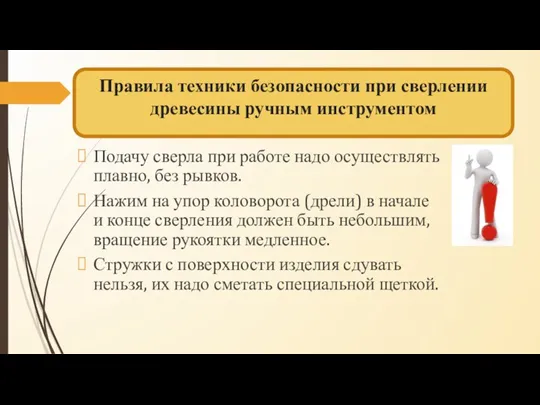 Правила техники безопасности при сверлении древесины ручным инструментом

Подачу сверла при работе надо осуществлять плавно, без рывков.

Нажим на упор коловорота (дрели) в начале и конце сверления должен быть небольшим, вращение рукоятки медленное.

Стружки с поверхности изделия сдувать нельзя, их надо сметать специальной щеткой.